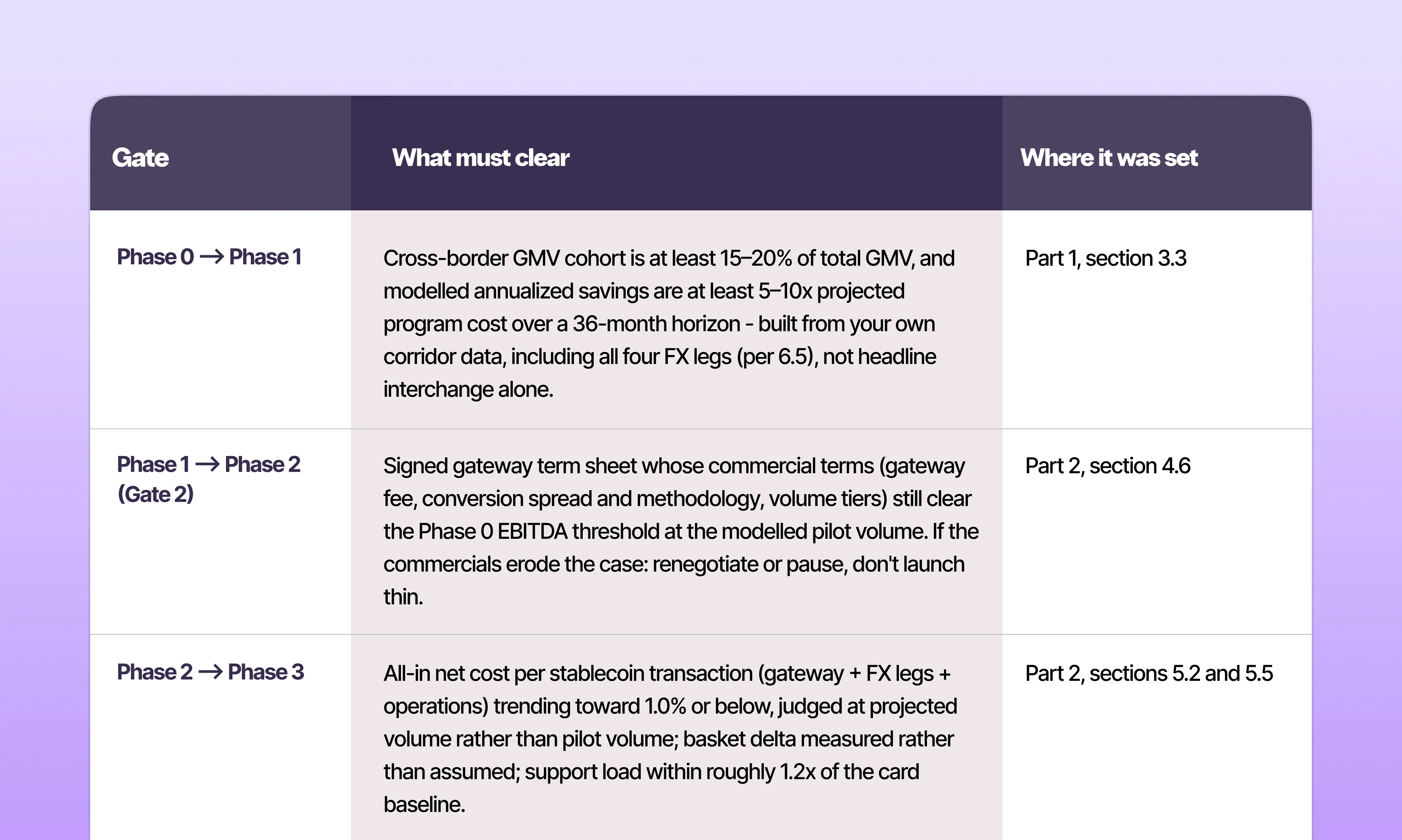 | Gate | What must clear | Where it was set |
|---|---|---|
| Phase 0 → Phase 1 | Cross-border GMV cohort is at least 15–20% of total GMV, and modelled annualized savings are at least 5–10x projected program cost over a 36-month horizon - built from your own corridor data, including all four FX legs (per 6.5), not headline interchange alone. | Part 1, section 3.3 |
| Phase 1 → Phase 2 (Gate 2) | Signed gateway term sheet whose commercial terms (gateway fee, conversion spread and methodology, volume tiers) still clear the Phase 0 EBITDA threshold at the modelled pilot volume. If the commercials erode the case: renegotiate or pause, don't launch thin. | Part 2, section 4.6 |
| Phase 2 → Phase 3 | All-in net cost per stablecoin transaction (gateway + FX legs + operations) trending toward 1.0% or below, judged at projected volume rather than pilot volume; basket delta measured rather than assumed; support load within roughly 1.2x of the card baseline. | Part 2, sections 5.2 and 5.5 |